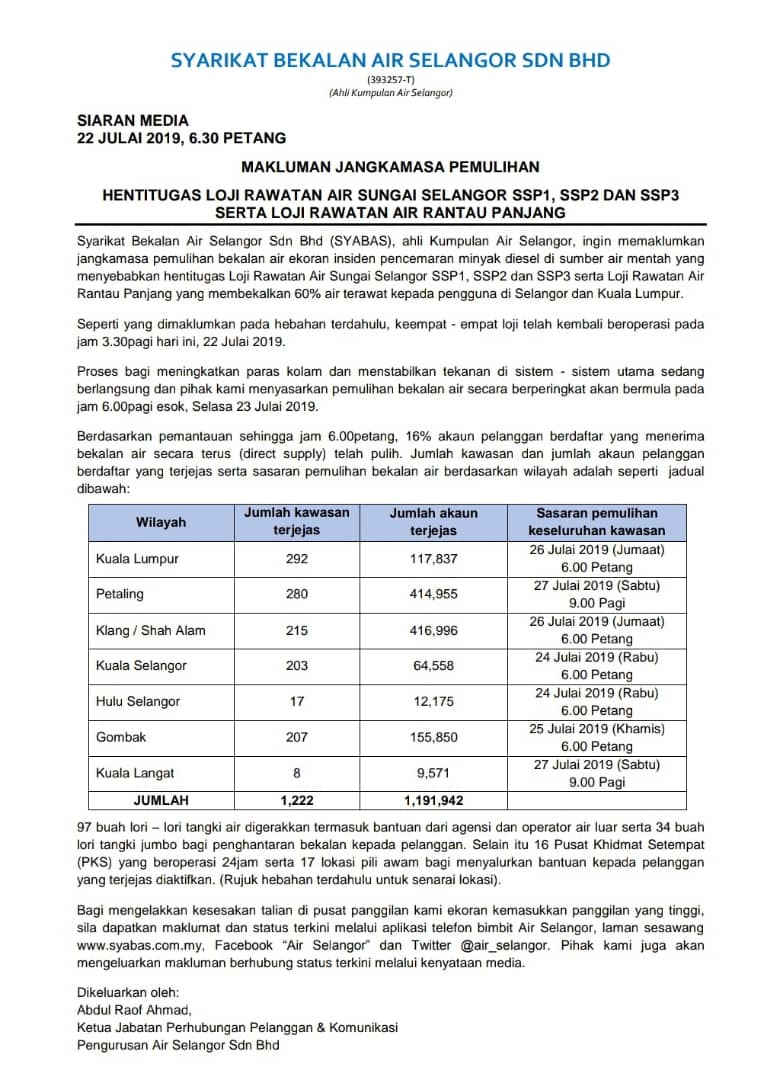 SYARIKAT BEKALAN AIR SELANGOR SDN BHD
(393257-T)
(Ahli Kumpulan Air Selangor)

SIARAN MEDIA
22 JULAI 2019, 6.30 PETANG

MAKLUMAN JANGKAMASA PEMULIHAN

HENTITUGAS LOJI RAWATAN AIR SUNGAI SELANGOR SSP1, SSP2 DAN SSP3 SERTA LOJI RAWATAN AIR RANTAU PANJANG

Syarikat Bekalan Air Selangor Sdn Bhd (SYABAS), ahli Kumpulan Air Selangor, ingin memaklumkan jangkamasa pemulihan bekalan air ekoran insiden pencemaran minyak diesel di sumber air mentah yang menyebabkan hentitugas Loji Rawatan Air Sungai Selangor SSP1, SSP2 dan SSP3 serta Loji Rawatan Air Rantau Panjang yang membekalkan 60% air terawat kepada pengguna di Selangor dan Kuala Lumpur.

Seperti yang dimaklumkan pada hebahan terdahulu, keempat - empat loji telah kembali beroperasi pada jam 3.30pagi hari ini, 22 Julai 2019.

Proses bagi meningkatkan paras kolam dan menstabilkan tekanan di sistem - sistem utama sedang berlangsung dan pihak kami menyasarkan pemulihan bekalan air secara berperingkat akan bermula pada jam 6.00pagi esok, Selasa 23 Julai 2019.

Berdasarkan pemantauan sehingga jam 6.00petang, 16% akaun pelanggan berdaftar yang menerima bekalan air secara terus (direct supply) telah pulih. Jumlah kawasan dan jumlah akaun pelanggan berdaftar yang terjejas serta sasaran pemulihan bekalan air berdasarkan wilayah adalah seperti jadual dibawah:

| Wilayah | Jumlah kawasan terjejas | Jumlah akaun terjejas | Sasaran pemulihan keseluruhan kawasan |
|---|---|---|---|
| Kuala Lumpur | 292 | 117,837 | 26 Julai 2019 (Jumaat) 6.00 Petang |
| Petaling | 280 | 414,955 | 27 Julai 2019 (Sabtu) 9.00 Pagi |
| Klang / Shah Alam | 215 | 416,996 | 26 Julai 2019 (Jumaat) 6.00 Petang |
| Kuala Selangor | 203 | 64,558 | 24 Julai 2019 (Rabu) 6.00 Petang |
| Hulu Selangor | 17 | 12,175 | 24 Julai 2019 (Rabu) 6.00 Petang |
| Gombak | 207 | 155,850 | 25 Julai 2019 (Khamis) 6.00 Petang |
| Kuala Langat | 8 | 9,571 | 27 Julai 2019 (Sabtu) 9.00 Pagi |
| JUMLAH | 1,222 | 1,191,942 | |

97 buah lori – lori tangki air digerakkan termasuk bantuan dari agensi dan operator air luar serta 34 buah lori tangki jumbo bagi penghantaran bekalan kepada pelanggan. Selain itu 16 Pusat Khidmat Setempat (PKS) yang beroperasi 24jam serta 17 lokasi pili awam bagi menyalurkan bantuan kepada pelanggan yang terjejas diaktifkan. (Rujuk hebahan terdahulu untuk senarai lokasi).

Bagi mengelakkan kesesakan talian di pusat panggilan kami ekoran kemasukkan panggilan yang tinggi, sila dapatkan maklumat dan status terkini melalui aplikasi telefon bimbit Air Selangor, laman sesawang www.syabas.com.my, Facebook "Air Selangor" dan Twitter @air_selangor. Pihak kami juga akan mengeluarkan makluman berhubung status terkini melalui kenyataan media.

Dikeluarkan oleh:
Abdul Raof Ahmad,
Ketua Jabatan Perhubungan Pelanggan & Komunikasi
Pengurusan Air Selangor Sdn Bhd